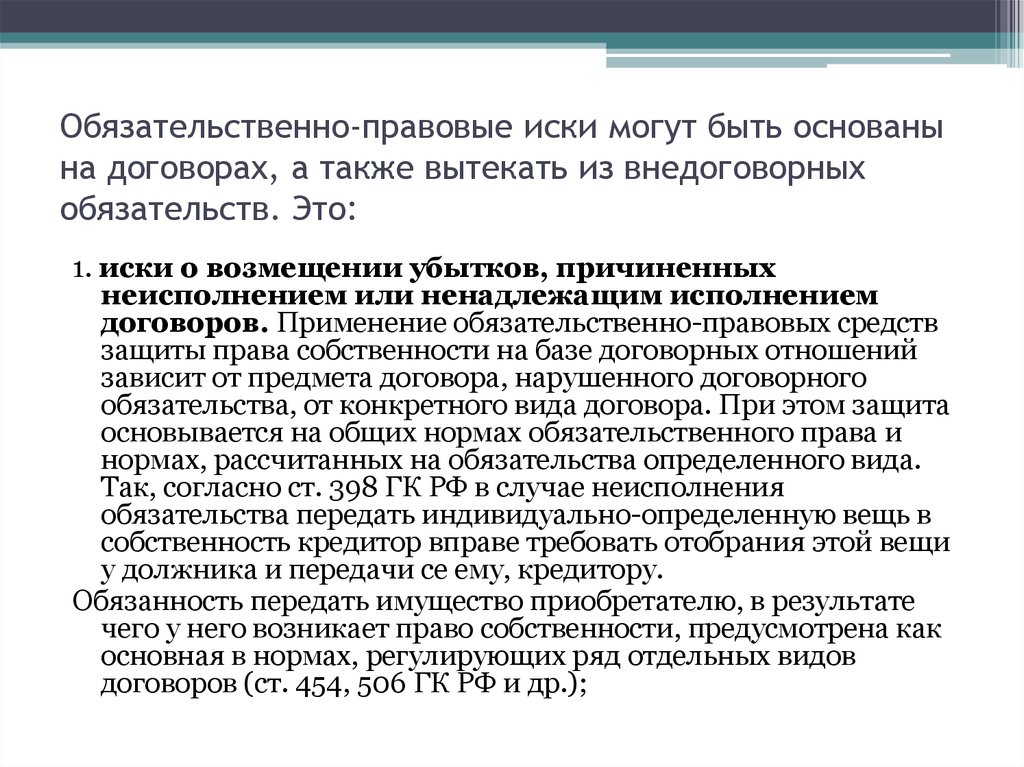 Обязательственно-правовые иски могут быть основаны на договорах, а также вытекать из внедоговорных обязательств. Это:

1. иски о возмещении убытков, причиненных неисполнением или ненадлежащим исполнением договоров. Применение обязательственно-правовых средств защиты права собственности на базе договорных отношений зависит от предмета договора, нарушенного договорного обязательства, от конкретного вида договора. При этом защита основывается на общих нормах обязательственного права и нормах, рассчитанных на обязательства определенного вида. Так, согласно ст. 398 ГК РФ в случае неисполнения обязательства передать индивидуально-определенную вещь в собственность кредитор вправе требовать отобрания этой вещи у должника и передачи се ему, кредитору.

Обязанность передать имущество приобретателю, в результате чего у него возникает право собственности, предусмотрена как основная в нормах, регулирующих ряд отдельных видов договоров (ст. 454, 506 ГК РФ и др.);